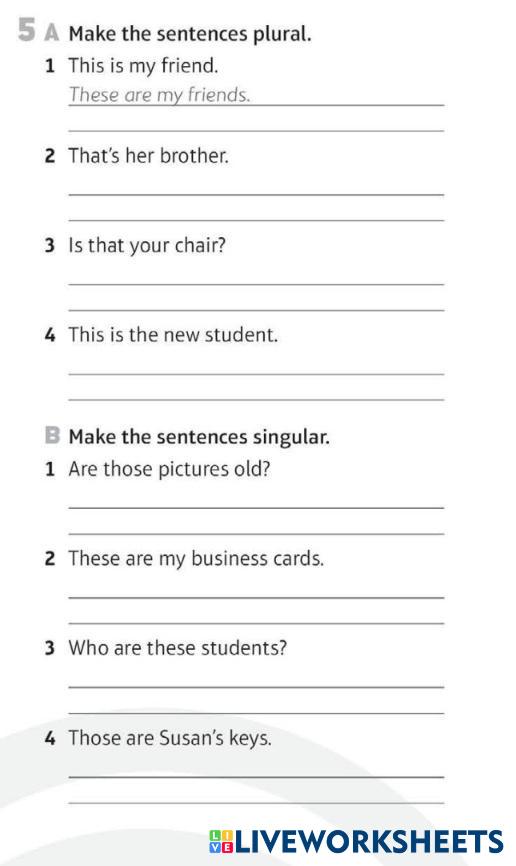 5 A Make the sentences plural.

1 This is my friend.
These are my friends.

2 That's her brother.

3 Is that your chair?

4 This is the new student.

B Make the sentences singular.

1 Are those pictures old?

2 These are my business cards.

3 Who are these students?

4 Those are Susan's keys.

LIVEWORKSHEETS